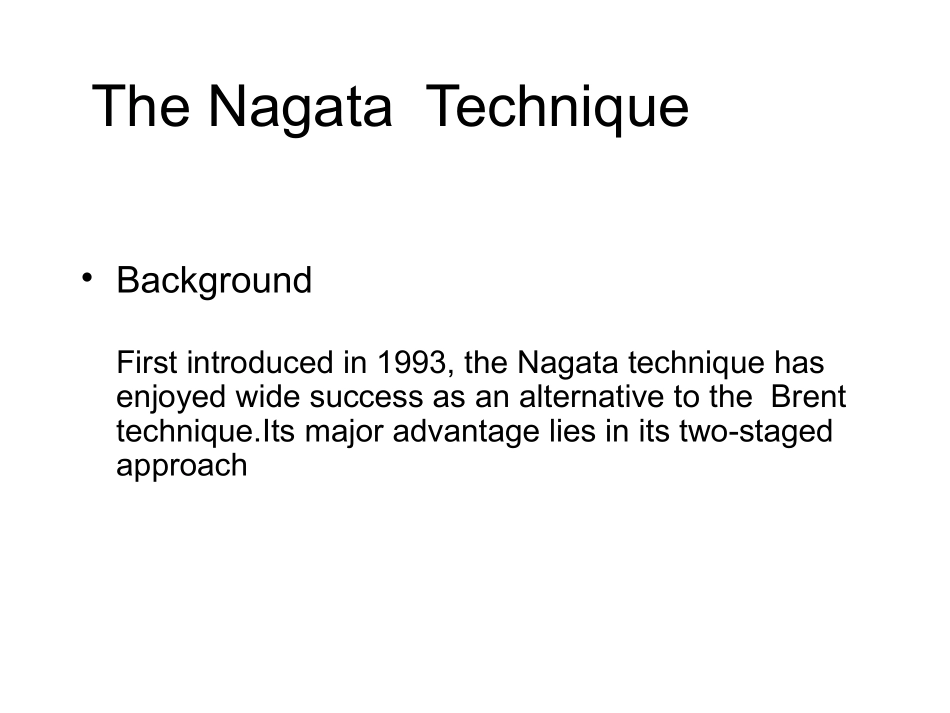 The Nagata  Technique

• Background

First introduced in 1993, the Nagata technique has enjoyed wide success as an alternative to the  Brent technique.Its major advantage lies in its two-staged approach